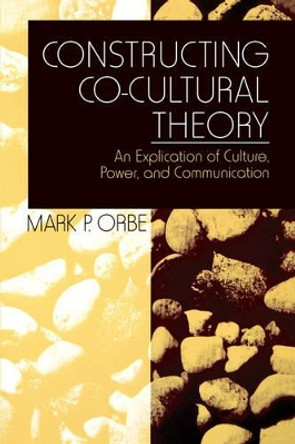 CONSTRUCTING CO-CULTURAL THEORY

An Explication of Culture, Power, and Communication

MARK P. ORBE